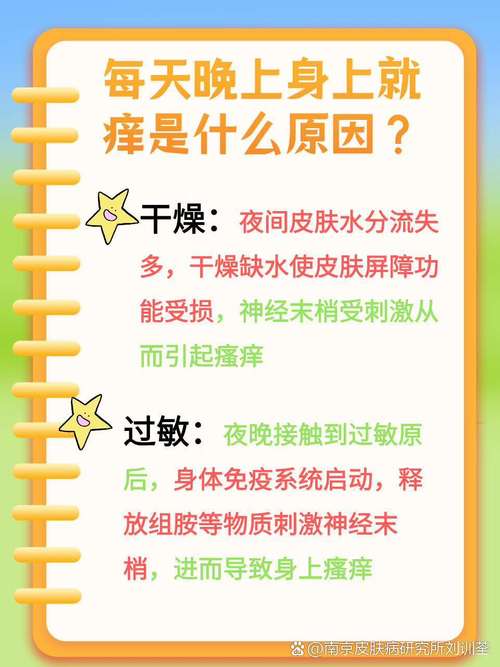 每天晚上身上就痒是什么原因？

干燥：夜间皮肤水分流失多，干燥缺水使皮肤屏障功能受损，神经末梢受刺激从而引起瘙痒

过敏：夜晚接触到过敏原后，身体免疫系统启动，释放组胺等物质刺激神经末梢，进而导致身上瘙痒

@南京皮肤病研究所刘训荃